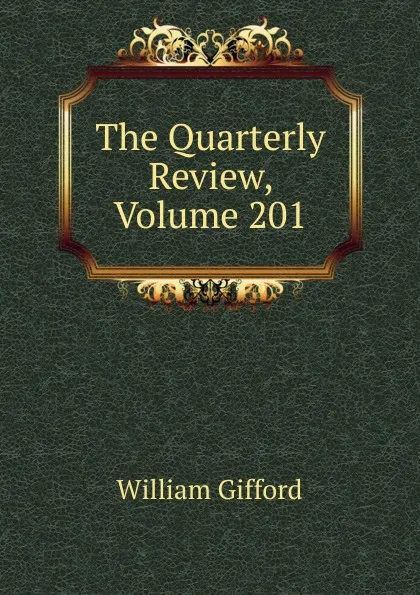 The Quarterly Review, Volume 201

William Gifford